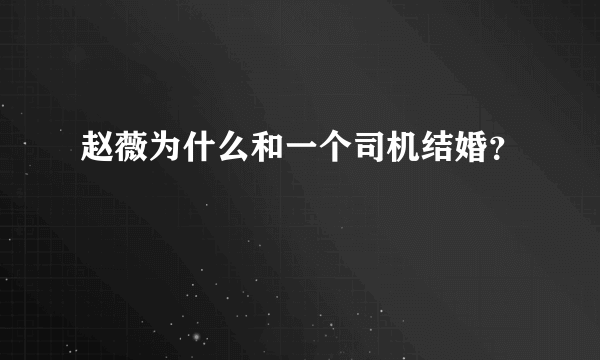 赵薇为什么和一个司机结婚?